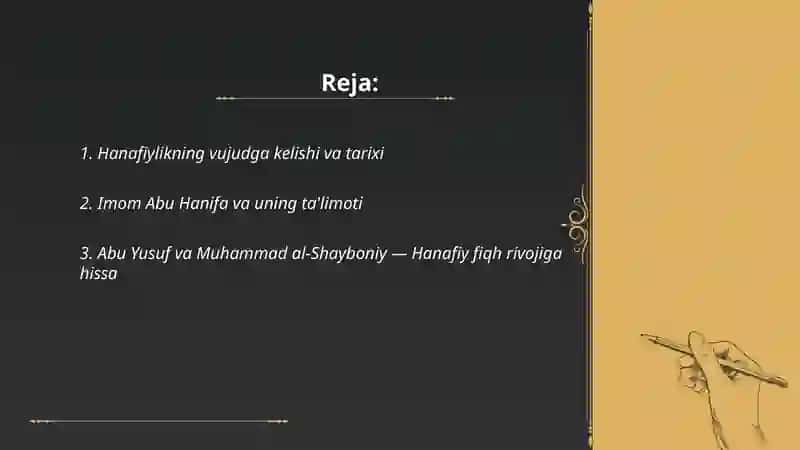 Reja:

1. Hanafiylikning vujudga kelishi va tarixi

2. Imom Abu Hanifa va uning ta'limoti

3. Abu Yusuf va Muhammad al-Shayboniy — Hanafiy fiqh rivojiga hissa